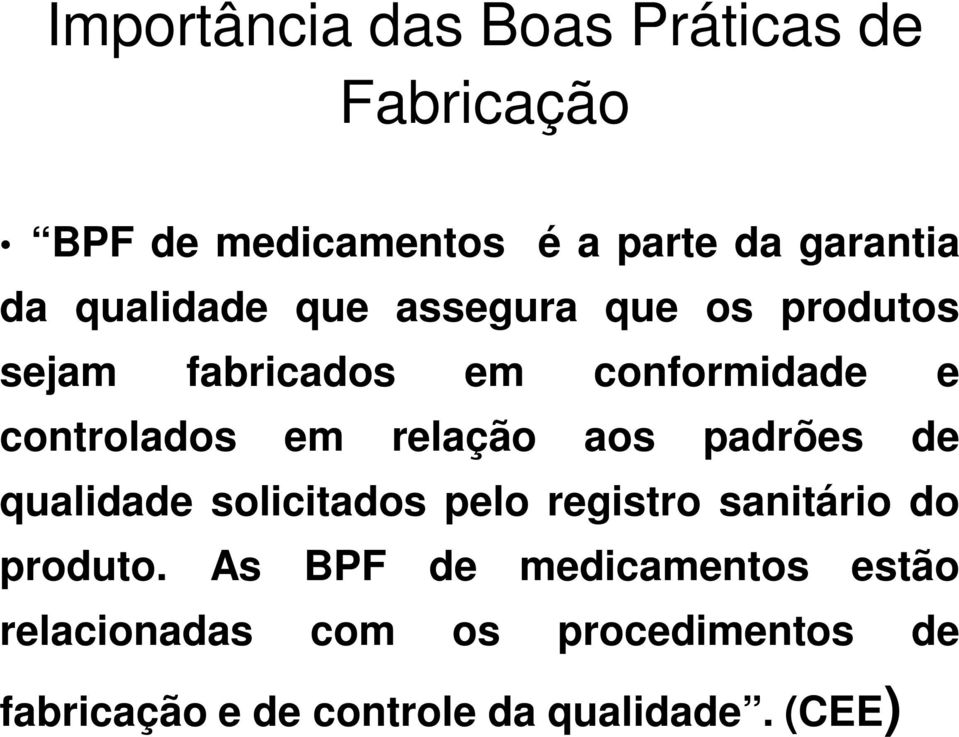 Importância das Boas Práticas de Fabricação

• “BPF de medicamentos é a parte da garantia da qualidade que assegura que os produtos sejam fabricados em conformidade e controlados em relação aos padrões de qualidade solicitados pelo registro sanitário do produto. As BPF de medicamentos estão relacionadas com os procedimentos de fabricação e de controle da qualidade”. (CEE)